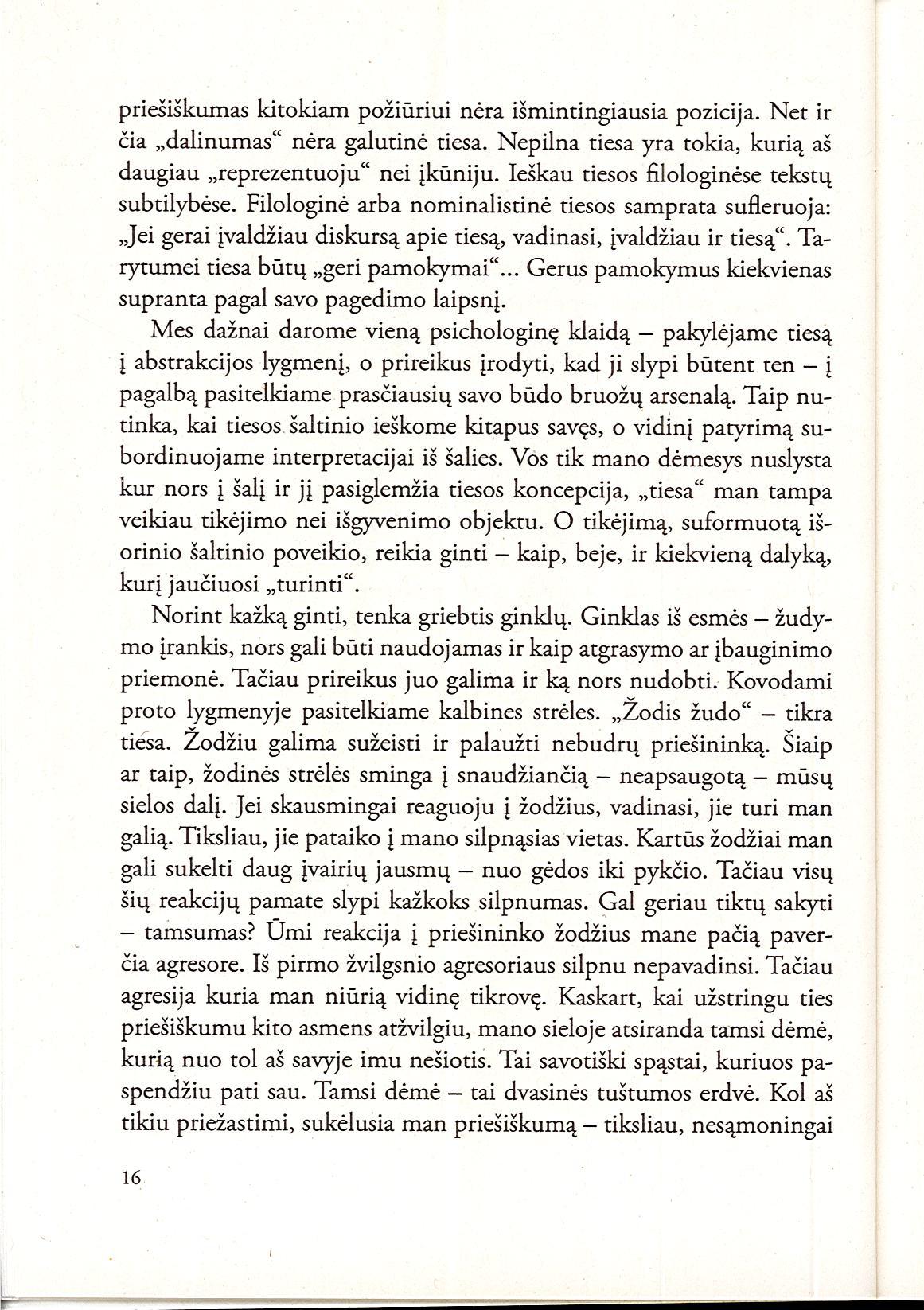 priešiškumas kitokiam požiūriui nėra išmintingiausia pozicija. Net ir čia „dalinumas“ nėra galutinė tiesa. Nepilna tiesa yra tokia, kurią aš daugiau „reprezentuoju“ nei įkūniju. Ieškau tiesos filologinėse tekstų subtilybėse. Filologinė arba nominalistinė tiesos samprata sufleruoja: „Jei gerai įvaldžiau diskursą apie tiesą, vadinasi, įvaldžiau ir tiesą“. Tarytumei tiesa būtų „geri pamokymai“... Gerus pamokymus kiekvienas supranta pagal savo pagedimo laipsnį.

Mes dažnai darome vieną psichologinę klaidą – pakylėjame tiesą į abstrakcijos lygmenį, o prireikus įrodyti, kad ji slypi būtent ten – į pagalbą pasitelkiame prasčiausių savo būdo bruožų arsenalą. Taip nutinka, kai tiesos šaltinio ieškome kitapus savęs, o vidinį patyrimą subordinuojame interpretacijai iš šalies. Vos tik mano dėmesys nuslysta kur nors į šalį ir jį pasiglemžia tiesos koncepcija, „tiesa“ man tampa veikiau tikėjimo nei išgyvenimo objektu. O tikėjimą, suformuotą išorinio šaltinio poveikio, reikia ginti – kaip, beje, ir kiekvieną dalyką, kurį jaučiuosi „turinti“.

Norint kažką ginti, tenka griebtis ginklų. Ginklas iš esmės – žudymo įrankis, nors gali būti naudojamas ir kaip atgrasymo ar įbauginimo priemonė. Tačiau prireikus juo galima ir ką nors nudobti. Kovodami proto lygmenyje pasitelkiame kalbines strėles. „Žodis žudo“ – tikra tiesa. Žodžiu galima sužeisti ir palaužti nebudrų priešininką. Šiaip ar taip, žodinės strėlės sminga į snaudžiančią – neapsaugotą – mūsų sielos dalį. Jei skausmingai reaguoju į žodžius, vadinasi, jie turi man galią. Tiksliau, jie pataiko į mano silpnąsias vietas. Kartūs žodžiai man gali sukelti daug įvairių jausmų – nuo gėdos iki pykčio. Tačiau visų šių reakcijų pamate slypi kažkoks silpnumas. Gal geriau tiktų sakyti – tamsumas? Ūmi reakcija į priešininko žodžius mane pačią paverčia agresore. Iš pirmo žvilgsnio agresoriaus silpnu nepavadinsi. Tačiau agresija kuria man niūrią vidinę tikrovę. Kaskart, kai užstringu ties priešiškumu kito asmens atžvilgiu, mano sieloje atsiranda tamsi dėmė, kurią nuo tol aš savyje imu nešiotis. Tai savotiški spąstai, kuriuos paspendžiu pati sau. Tamsi dėmė – tai dvasinės tuštumos erdvė. Kol aš tikiu priežastimi, sukėlusia man priešiškumą – tiksliau, nesąmoningai

16